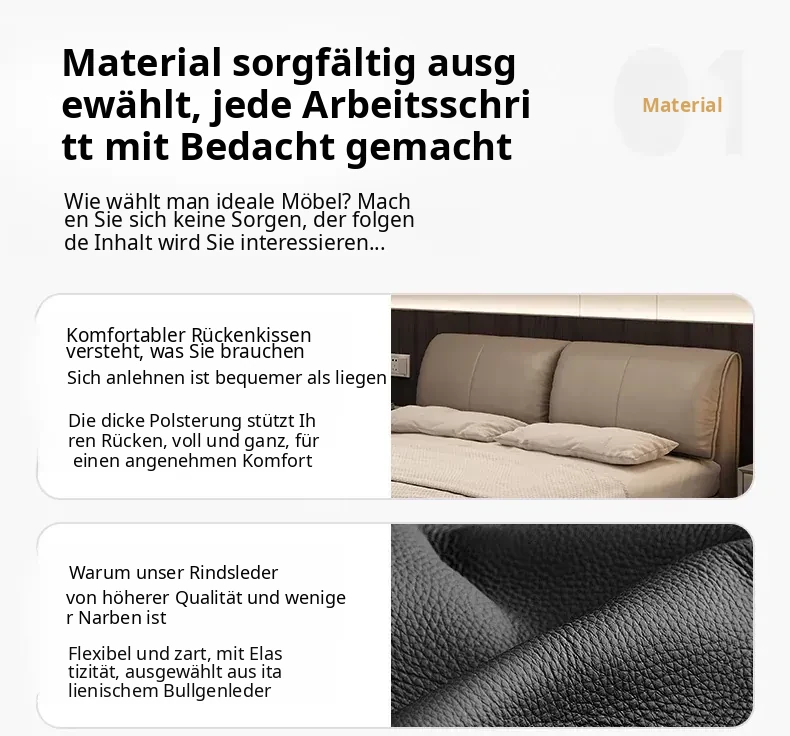 Material sorgfältig ausgewählt, jede Arbeitsschritt mit Bedacht gemacht

Material

Wie wählt man ideale Möbel? Machen Sie sich keine Sorgen, der folgende Inhalt wird Sie interessieren...

Komfortabler Rückenkissen versteht, was Sie brauchen

Sich anlehnen ist bequemer als liegen

Die dicke Polsterung stützt Ihren Rücken, voll und ganz, für einen angenehmen Komfort

Warum unser Rindsleder von höherer Qualität und weniger Narben ist

Flexibel und zart, mit Elastizität, ausgewählt aus italienischem Bullgenleder